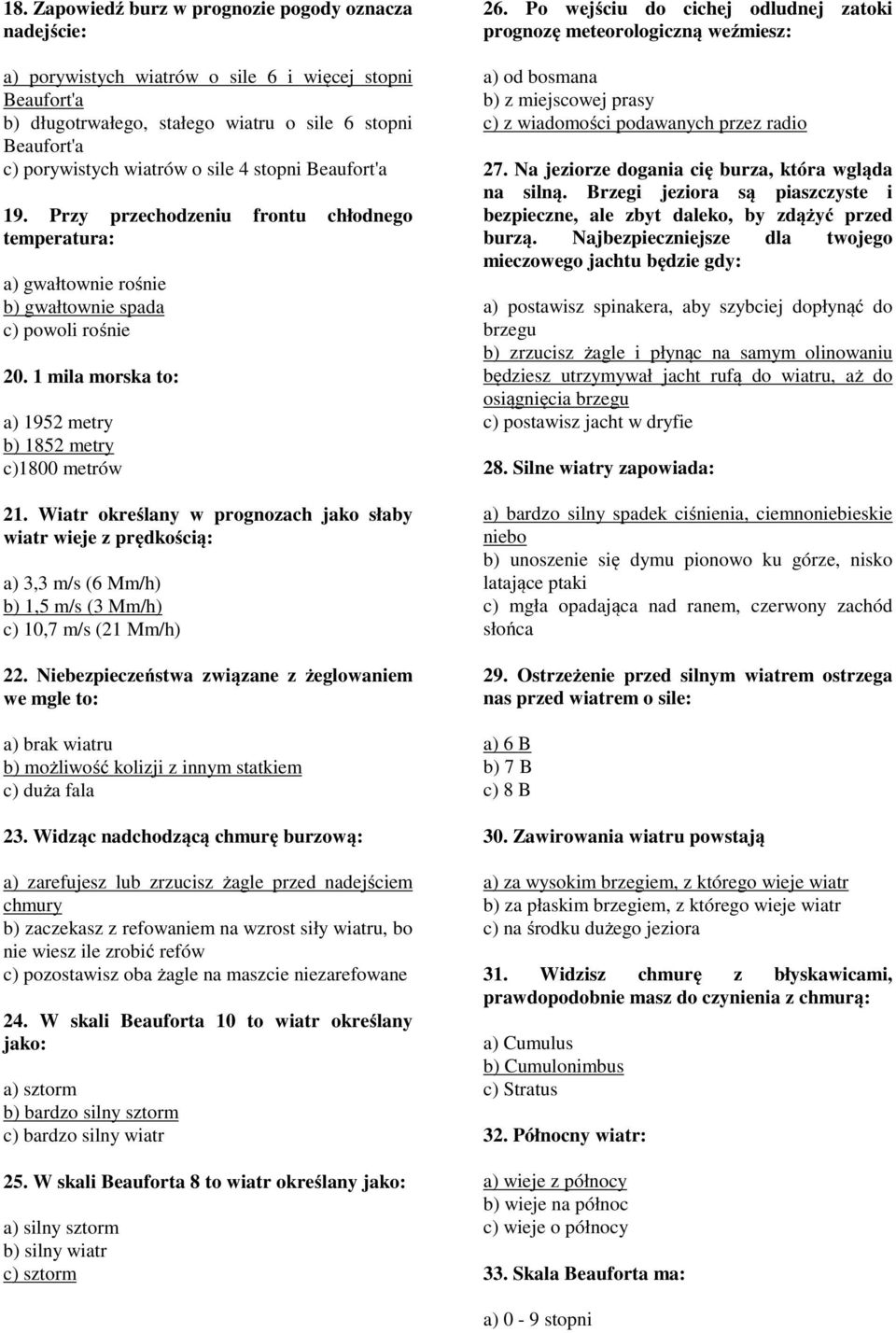 18. Zapowiedź burz w prognozie pogody oznacza nadejście:

a) porywistych wiatrów o sile 6 i więcej stopni Beaufort'a
b) długotrwałego, stałego wiatru o sile 6 stopni Beaufort'a
c) porywistych wiatrów o sile 4 stopni Beaufort'a

19. Przy przechodzeniu frontu chłodnego temperatura:

a) gwałtownie rośnie
b) gwałtownie spada
c) powoli rośnie

20. 1 mila morska to:

a) 1952 metry
b) 1852 metry
c)1800 metrów

21. Wiatr określany w prognozach jako słaby wiatr wieje z prędkością:

a) 3,3 m/s (6 Mm/h)
b) 1,5 m/s (3 Mm/h)
c) 10,7 m/s (21 Mm/h)

22. Niebezpieczeństwa związane z żeglowaniem we mgle to:

a) brak wiatru
b) możliwość kolizji z innym statkiem
c) duża fala

23. Widząc nadchodzącą chmurę burzową:

a) zarefujesz lub zrzucisz żagle przed nadejściem chmury
b) zaczekasz z refowaniem na wzrost siły wiatru, bo nie wiesz ile zrobić refów
c) pozostawisz oba żagle na maszcie niezarefowane

24. W skali Beauforta 10 to wiatr określany jako:

a) sztorm
b) bardzo silny sztorm
c) bardzo silny wiatr

25. W skali Beauforta 8 to wiatr określany jako:

a) silny sztorm
b) silny wiatr
c) sztorm

26. Po wejściu do cichej odludnej zatoki prognozę meteorologiczną weźmiesz:

a) od bosmana
b) z miejscowej prasy
c) z wiadomości podawanych przez radio

27. Na jeziorze dogania cię burza, która wgląda na silną. Brzegi jeziora są piaszczyste i bezpieczne, ale zbyt daleko, by zdążyć przed burzą. Najbezpieczniejsze dla twojego mieczowego jachtu będzie gdy:

a) postawisz spinakera, aby szybciej dopłynąć do brzegu
b) zrzucisz żagle i płynąc na samym olinowaniu będziesz utrzymywał jacht rufą do wiatru, aż do osiągnięcia brzegu
c) postawisz jacht w dryfie

28. Silne wiatry zapowiada:

a) bardzo silny spadek ciśnienia, ciemnoniebieskie niebo
b) unoszenie się dymu pionowo ku górze, nisko latające ptaki
c) mgła opadająca nad ranem, czerwony zachód słońca

29. Ostrzeżenie przed silnym wiatrem ostrzega nas przed wiatrem o sile:

a) 6 B
b) 7 B
c) 8 B

30. Zawirowania wiatru powstają

a) za wysokim brzegiem, z którego wieje wiatr
b) za płaskim brzegiem, z którego wieje wiatr
c) na środku dużego jeziora

31. Widzisz chmurę z błyskawicami, prawdopodobnie masz do czynienia z chmurą:

a) Cumulus
b) Cumulonimbus
c) Stratus

32. Północny wiatr:

a) wieje z północy
b) wieje na północ
c) wieje o północy

33. Skala Beauforta ma:

a) 0 - 9 stopni